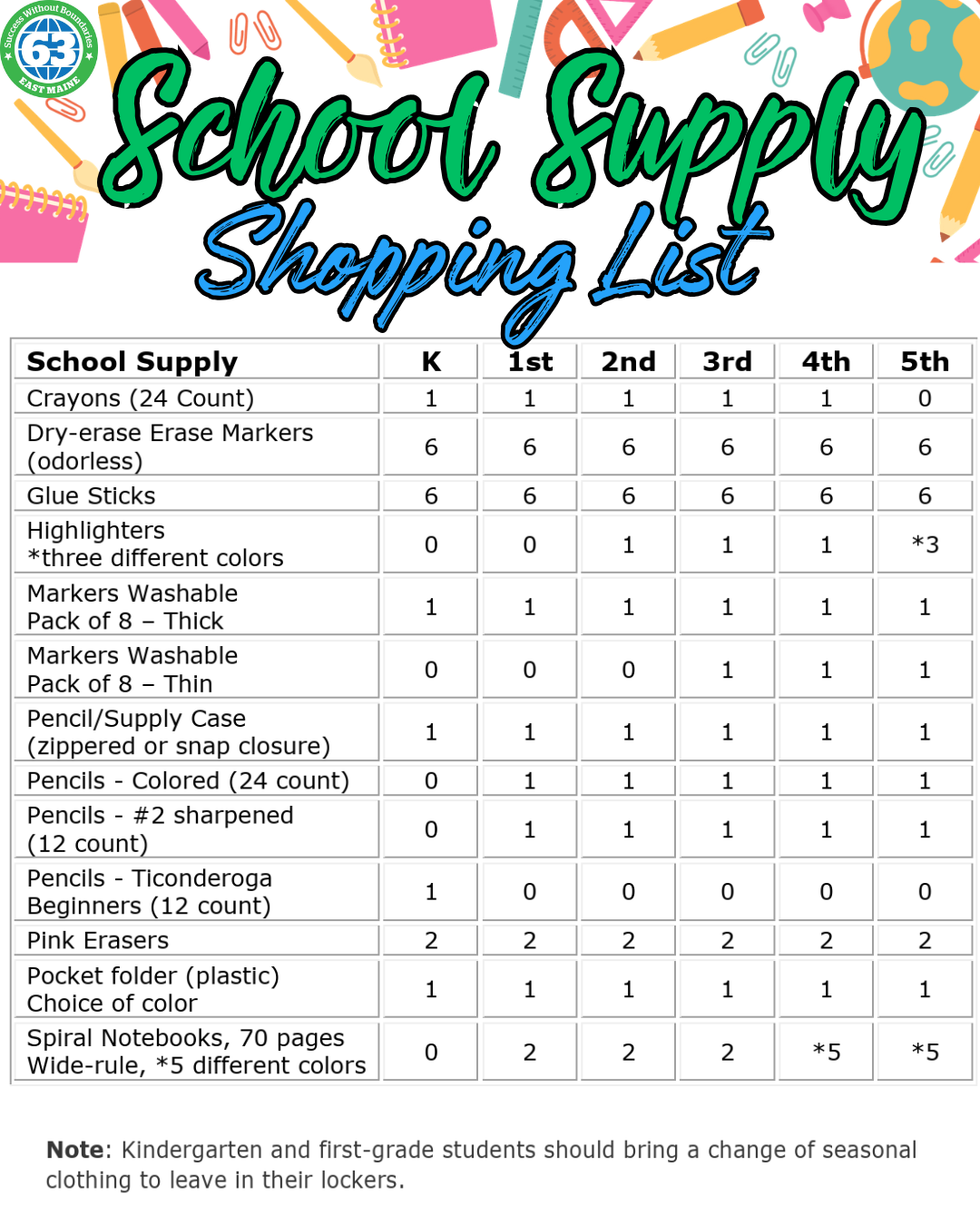 Success Without Boundaries
63
EAST MAINE

School Supply
Shopping List

| School Supply | K | 1st | 2nd | 3rd | 4th | 5th |
|---|---|---|---|---|---|---|
| Crayons (24 Count) | 1 | 1 | 1 | 1 | 1 | 0 |
| Dry-erase Erase Markers (odorless) | 6 | 6 | 6 | 6 | 6 | 6 |
| Glue Sticks | 6 | 6 | 6 | 6 | 6 | 6 |
| Highlighters *three different colors | 0 | 0 | 1 | 1 | 1 | *3 |
| Markers Washable Pack of 8 – Thick | 1 | 1 | 1 | 1 | 1 | 1 |
| Markers Washable Pack of 8 – Thin | 0 | 0 | 0 | 1 | 1 | 1 |
| Pencil/Supply Case (zippered or snap closure) | 1 | 1 | 1 | 1 | 1 | 1 |
| Pencils - Colored (24 count) | 0 | 1 | 1 | 1 | 1 | 1 |
| Pencils - #2 sharpened (12 count) | 0 | 1 | 1 | 1 | 1 | 1 |
| Pencils - Ticonderoga Beginners (12 count) | 1 | 0 | 0 | 0 | 0 | 0 |
| Pink Erasers | 2 | 2 | 2 | 2 | 2 | 2 |
| Pocket folder (plastic) Choice of color | 1 | 1 | 1 | 1 | 1 | 1 |
| Spiral Notebooks, 70 pages Wide-rule, *5 different colors | 0 | 2 | 2 | 2 | *5 | *5 |

Note: Kindergarten and first-grade students should bring a change of seasonal clothing to leave in their lockers.